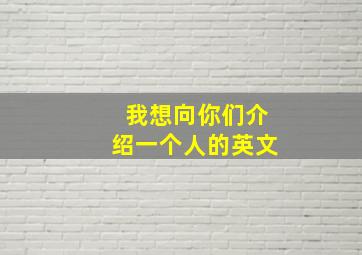 我想向你们介绍一个人的英文